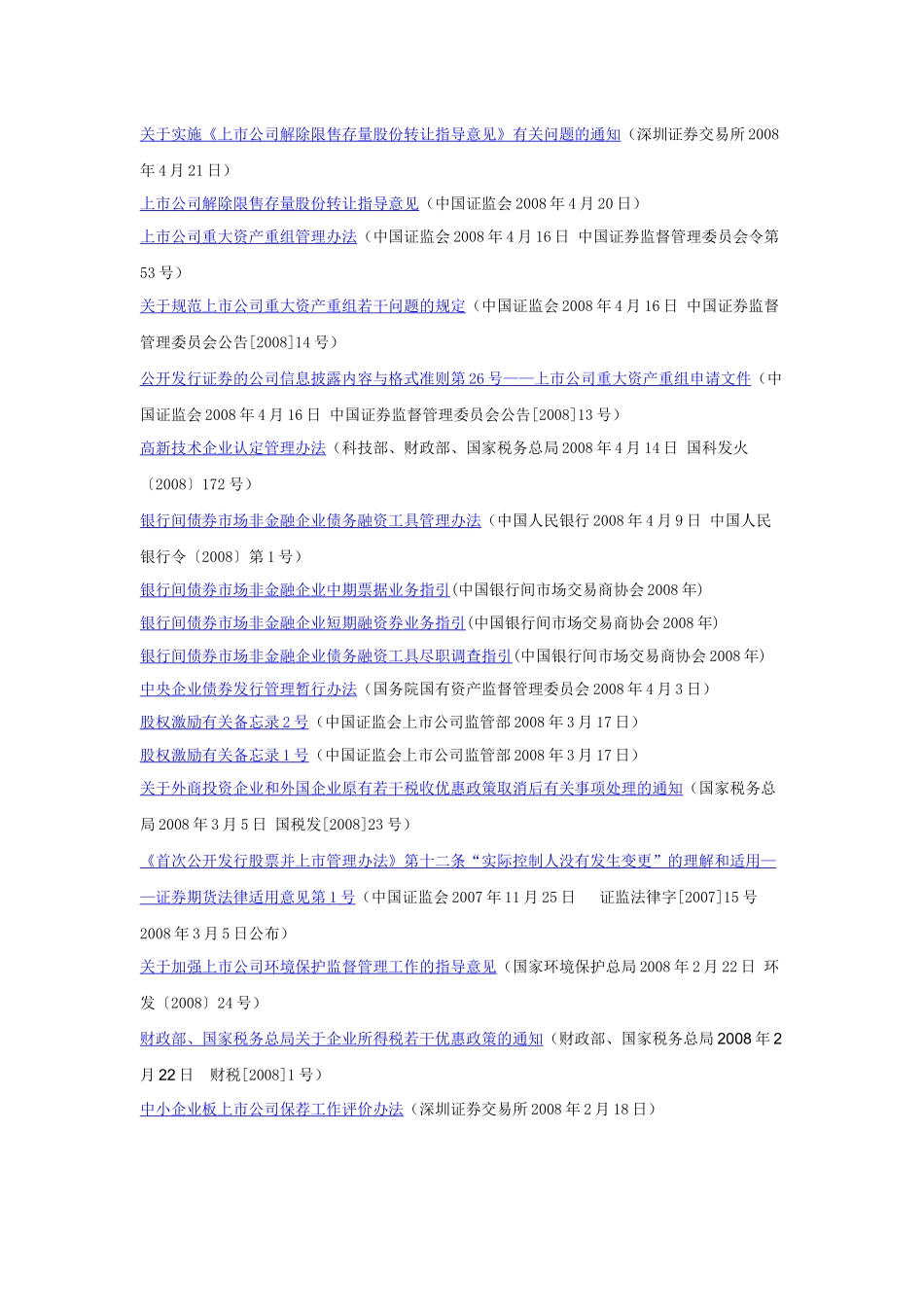 关于实施《上市公司解除限售存量股份转让指导意见》有关问题的通知（深圳证券交易所 2008 年 4 月 21 日）

上市公司解除限售存量股份转让指导意见（中国证监会 2008 年 4 月 20 日）

上市公司重大资产重组管理办法（中国证监会 2008 年 4 月 16 日 中国证券监督管理委员会令第 53 号）

关于规范上市公司重大资产重组若干问题的规定（中国证监会 2008 年 4 月 16 日 中国证券监督管理委员会公告[2008]14 号）

公开发行证券的公司信息披露内容与格式准则第 26 号——上市公司重大资产重组申请文件（中国证监会 2008 年 4 月 16 日 中国证券监督管理委员会公告[2008]13 号）

高新技术企业认定管理办法（科技部、财政部、国家税务总局 2008 年 4 月 14 日 国科发火〔2008〕172 号）

银行间债券市场非金融企业债务融资工具管理办法（中国人民银行 2008 年 4 月 9 日 中国人民银行令〔2008〕第 1 号）

银行间债券市场非金融企业中期票据业务指引(中国银行间市场交易商协会 2008 年)

银行间债券市场非金融企业短期融资券业务指引(中国银行间市场交易商协会 2008 年)

银行间债券市场非金融企业债务融资工具尽职调查指引(中国银行间市场交易商协会 2008 年)

中央企业债券发行管理暂行办法（国务院国有资产监督管理委员会 2008 年 4 月 3 日）

股权激励有关备忘录 2 号（中国证监会上市公司监管部 2008 年 3 月 17 日）

股权激励有关备忘录 1 号（中国证监会上市公司监管部 2008 年 3 月 17 日）

关于外商投资企业和外国企业原有若干税收优惠政策取消后有关事项处理的通知（国家税务总局 2008 年 3 月 5 日 国税发[2008]23 号）

《首次公开发行股票并上市管理办法》第十二条“实际控制人没有发生变更”的理解和适用——证券期货法律适用意见第 1 号（中国证监会 2007 年 11 月 25 日 证监法律字[2007]15 号 2008 年 3 月 5 日公布）

关于加强上市公司环境保护监督管理工作的指导意见（国家环境保护总局 2008 年 2 月 22 日 环发〔2008〕24 号）

财政部、国家税务总局关于企业所得税若干优惠政策的通知（财政部、国家税务总局 2008 年 2 月 22 日 财税[2008]1 号）

中小企业板上市公司保荐工作评价办法（深圳证券交易所 2008 年 2 月 18 日）